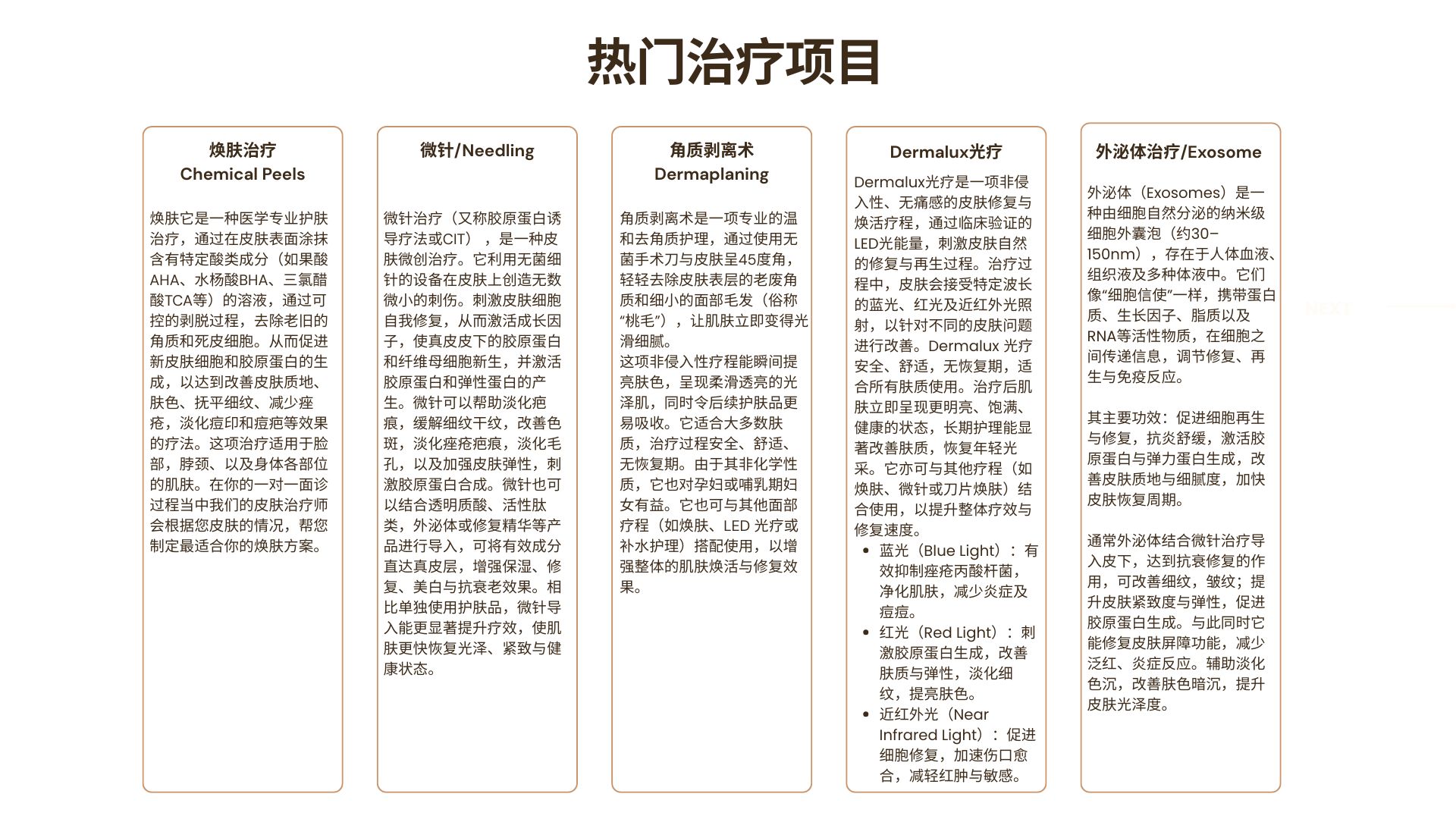 热门治疗项目

焕肤治疗
Chemical Peels

焕肤它是一种医学专业护肤治疗，通过在皮肤表面涂抹含有特定酸类成分（如果酸AHA、水杨酸BHA、三氯醋酸TCA等）的溶液，通过可控的剥脱过程，去除老旧的角质和死皮细胞。从而促进新皮肤细胞和胶原蛋白的生成，以达到改善皮肤质地、肤色、抚平细纹、减少痤疮，淡化痘印和痘疤等效果的疗法。这项治疗适用于脸部，脖颈、以及身体各部位的肌肤。在你的一对一面诊过程当中我们的皮肤治疗师会根据您皮肤的情况，帮您制定最适合你的焕肤方案。

微针/Needling

微针治疗（又称胶原蛋白诱导疗法或CIT），是一种皮肤微创治疗。它利用无菌细针的设备在皮肤上创造无数微小的刺伤。刺激皮肤细胞自我修复，从而激活成长因子，使真皮皮下的胶原蛋白和纤维母细胞新生，并激活胶原蛋白和弹性蛋白的产生。微针可以帮助淡化疤痕，缓解细纹干纹，改善色斑，淡化痤疮疤痕，淡化毛孔，以及加强皮肤弹性，刺激胶原蛋白合成。微针也可以结合透明质酸、活性肽类，外泌体或修复精华等产品进行导入，可将有效成分直达真皮层，增强保湿、修复、美白与抗衰老效果。相比单独使用护肤品，微针导入能更显著提升疗效，使肌肤更快恢复光泽、紧致与健康状态。

角质剥离术
Dermaplaning

角质剥离术是一项专业的温和去角质护理，通过使用无菌手术刀与皮肤呈45度角，轻轻去除皮肤表层的老废角质和细小的面部毛发（俗称“桃毛”），让肌肤立即变得光滑细腻。
这项非侵入性疗程能瞬间提亮肤色，呈现柔滑透亮的光泽肌，同时令后续护肤品更易吸收。它适合大多数肤质，治疗过程安全、舒适、无恢复期。由于其非化学性质，它也对孕妇或哺乳期妇女有益。它也可与其他面部疗程（如焕肤、LED 光疗或补水护理）搭配使用，以增强整体的肌肤焕活与修复效果。

Dermalux光疗

Dermalux光疗是一项非侵入性、无痛感的皮肤修复与焕活疗程，通过临床验证的LED光能量，刺激皮肤自然的修复与再生过程。治疗过程中，皮肤会接受特定波长的蓝光、红光及近红外光照射，以针对不同的皮肤问题进行改善。Dermalux 光疗安全、舒适，无恢复期，适合所有肤质使用。治疗后肌肤立即呈现更明亮、饱满、健康的状态，长期护理能显著改善肤质，恢复年轻光采。它亦可与其他疗程（如焕肤、微针或刀片焕肤）结合使用，以提升整体疗效与修复速度。
• 蓝光（Blue Light）：有效抑制痤疮丙酸杆菌，净化肌肤，减少炎症及痘痘。
• 红光（Red Light）：刺激胶原蛋白生成，改善肤质与弹性，淡化细纹，提亮肤色。
• 近红外光（Near Infrared Light）：促进细胞修复，加速伤口愈合，减轻红肿与敏感。

外泌体治疗/Exosome

外泌体（Exosomes）是一种由细胞自然分泌的纳米级细胞外囊泡（约30–150nm），存在于人体血液、组织液及多种体液中。它们像“细胞信使”一样，携带蛋白质、生长因子、脂质以及RNA等活性物质，在细胞之间传递信息，调节修复、再生与免疫反应。

其主要功效：促进细胞再生与修复，抗炎舒缓，激活胶原蛋白与弹力蛋白生成，改善皮肤质地与细腻度，加快皮肤恢复周期。

通常外泌体结合微针治疗导入皮下，达到抗衰修复的作用，可改善细纹，皱纹；提升皮肤紧致度与弹性，促进胶原蛋白生成。与此同时它能修复皮肤屏障功能，减少泛红、炎症反应。辅助淡化色沉，改善肤色暗沉，提升皮肤光泽度。